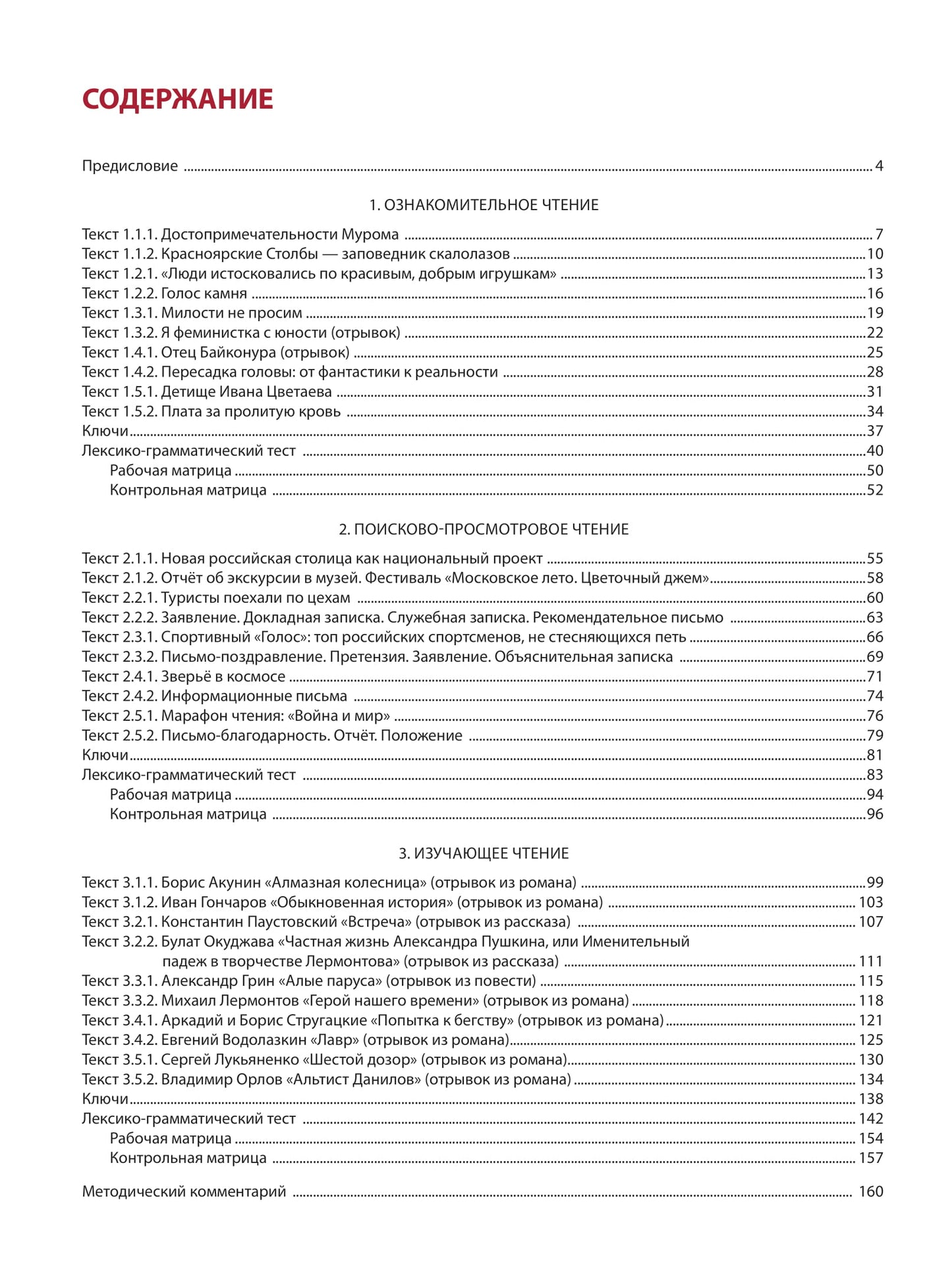 СОДЕРЖАНИЕ

Предисловие 4

1. ОЗНАКОМИТЕЛЬНОЕ ЧТЕНИЕ

Текст 1.1.1. Достопримечательности Мурома 7
Текст 1.1.2. Красноярские Столбы — заповедник скалолазов 10
Текст 1.2.1. «Люди истосковались по красивым, добрым игрушкам» 13
Текст 1.2.2. Голос камня 16
Текст 1.3.1. Милости не просим 19
Текст 1.3.2. Я феминистка с юности (отрывок) 22
Текст 1.4.1. Отец Байконура (отрывок) 25
Текст 1.4.2. Пересадка головы: от фантастики к реальности 28
Текст 1.5.1. Детище Ивана Цветаева 31
Текст 1.5.2. Плата за пролитую кровь 34
Ключи 37
Лексико-грамматический тест 40
Рабочая матрица 50
Контрольная матрица 52

2. ПОИСКОВО-ПРОСМОТРОВОЕ ЧТЕНИЕ

Текст 2.1.1. Новая российская столица как национальный проект 55
Текст 2.1.2. Отчёт об экскурсии в музей. Фестиваль «Московское лето. Цветочный джем» 58
Текст 2.2.1. Туристы поехали по цехам 60
Текст 2.2.2. Заявление. Докладная записка. Служебная записка. Рекомендательное письмо 63
Текст 2.3.1. Спортивный «Голос»: топ российских спортсменов, не стесняющихся петь 66
Текст 2.3.2. Письмо-поздравление. Претензия. Заявление. Объяснительная записка 69
Текст 2.4.1. Зверьё в космосе 71
Текст 2.4.2. Информационные письма 74
Текст 2.5.1. Марафон чтения: «Война и мир» 76
Текст 2.5.2. Письмо-благодарность. Отчёт. Положение 79
Ключи 81
Лексико-грамматический тест 83
Рабочая матрица 94
Контрольная матрица 96

3. ИЗУЧАЮЩЕЕ ЧТЕНИЕ

Текст 3.1.1. Борис Акунин «Алмазная колесница» (отрывок из романа) 99
Текст 3.1.2. Иван Гончаров «Обыкновенная история» (отрывок из романа) 103
Текст 3.2.1. Константин Паустовский «Встреча» (отрывок из рассказа) 107
Текст 3.2.2. Булат Окуджава «Частная жизнь Александра Пушкина, или Именительный падеж в творчестве Лермонтова» (отрывок из рассказа) 111
Текст 3.3.1. Александр Грин «Алые паруса» (отрывок из повести) 115
Текст 3.3.2. Михаил Лермонтов «Герой нашего времени» (отрывок из романа) 118
Текст 3.4.1. Аркадий и Борис Стругацкие «Попытка к бегству» (отрывок из романа) 121
Текст 3.4.2. Евгений Водолазкин «Лавр» (отрывок из романа) 125
Текст 3.5.1. Сергей Лукьяненко «Шестой дозор» (отрывок из романа) 130
Текст 3.5.2. Владимир Орлов «Альтист Данилов» (отрывок из романа) 134
Ключи 138
Лексико-грамматический тест 142
Рабочая матрица 154
Контрольная матрица 157

Методический комментарий 160